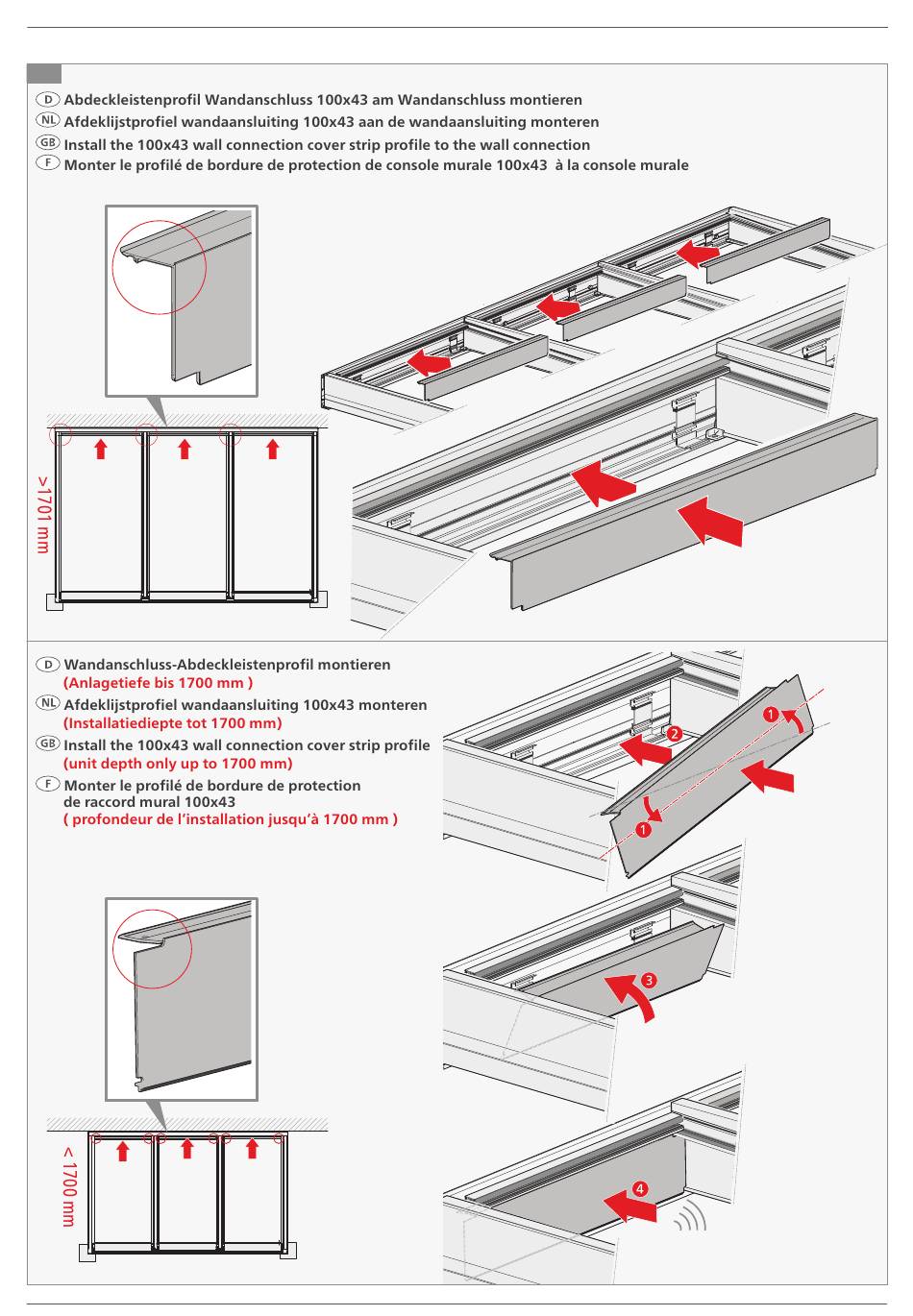 D Abdeckleistenprofil Wandanschluss 100x43 am Wandanschluss montieren
NL Afdeklijstprofiel wandaansluiting 100x43 aan de wandaansluiting monteren
GB Install the 100x43 wall connection cover strip profile to the wall connection
F Monter le profilé de bordure de protection de console murale 100x43 à la console murale

>1701 mm

D Wandanschluss-Abdeckleistenprofil montieren
(Anlagetiefe bis 1700 mm )
NL Afdeklijstprofiel wandaansluiting 100x43 monteren
(Installatiediepte tot 1700 mm)
GB Install the 100x43 wall connection cover strip profile
(unit depth only up to 1700 mm)
F Monter le profilé de bordure de protection de raccord mural 100x43
( profondeur de l'installation jusqu'à 1700 mm )

1
2
1
3
4

< 1700 mm